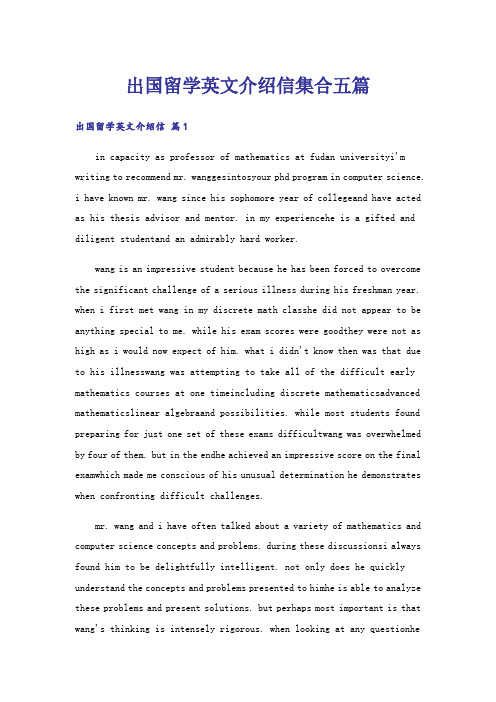 出国留学英文介绍信集合五篇

出国留学英文介绍信 篇1

in capacity as professor of mathematics at fudan universityi'm writing to recommend mr. wanggesintosyour phd program in computer science. i have known mr. wang since his sophomore year of collegeand have acted as his thesis advisor and mentor. in my experiencehe is a gifted and diligent studentand an admirably hard worker.

wang is an impressive student because he has been forced to overcome the significant challenge of a serious illness during his freshman year. when i first met wang in my discrete math classhe did not appear to be anything special to me. while his exam scores were goodthey were not as high as i would now expect of him. what i didn't know then was that due to his illnesswang was attempting to take all of the difficult early mathematics courses at one timeincluding discrete mathematicsadvanced mathematicslinear algebraand possibilities. while most students found preparing for just one set of these exams difficultwang was overwhelmed by four of them. but in the endhe achieved an impressive score on the final examwhich made me conscious of his unusual determination he demonstrates when confronting difficult challenges.

mr. wang and i have often talked about a variety of mathematics and computer science concepts and problems. during these discussionsi always found him to be delightfully intelligent. not only does he quickly understand the concepts and problems presented to himhe is able to analyze these problems and present solutions. but perhaps most important is that wang's thinking is intensely rigorous. when looking at any questionhe